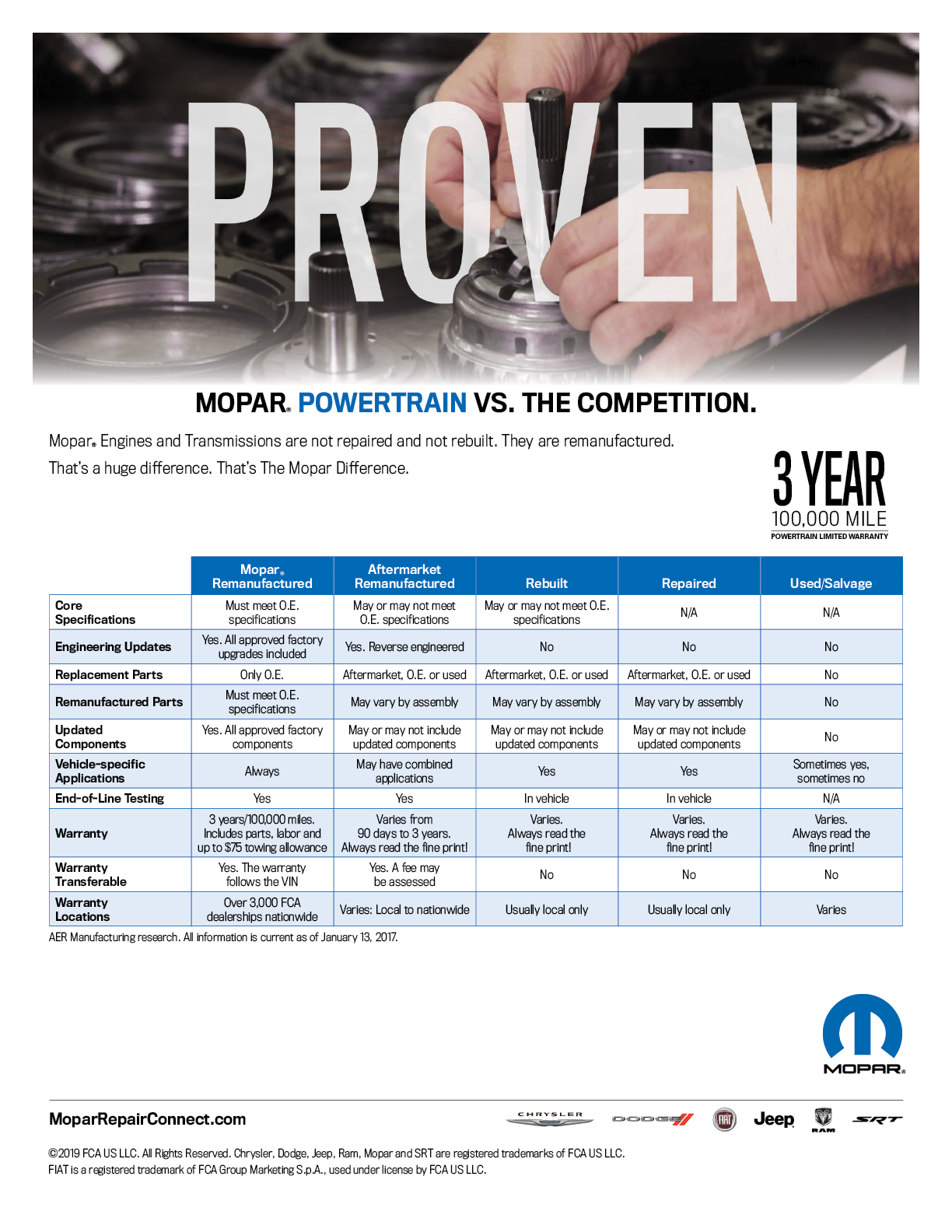 PROVEN

MOPAR® POWERTRAIN VS. THE COMPETITION.

Mopar® Engines and Transmissions are not repaired and not rebuilt. They are remanufactured. That's a huge difference. That's The Mopar Difference.

3 YEAR
100,000 MILE
POWERTRAIN LIMITED WARRANTY

| | Mopar® Remanufactured | Aftermarket Remanufactured | Rebuilt | Repaired | Used/Salvage |
|---|---|---|---|---|---|
| Core Specifications | Must meet O.E. specifications | May or may not meet O.E. specifications | May or may not meet O.E. specifications | N/A | N/A |
| Engineering Updates | Yes. All approved factory upgrades included | Yes. Reverse engineered | No | No | No |
| Replacement Parts | Only O.E. | Aftermarket, O.E. or used | Aftermarket, O.E. or used | Aftermarket, O.E. or used | No |
| Remanufactured Parts | Must meet O.E. specifications | May vary by assembly | May vary by assembly | May vary by assembly | No |
| Updated Components | Yes. All approved factory components | May or may not include updated components | May or may not include updated components | May or may not include updated components | No |
| Vehicle-specific Applications | Always | May have combined applications | Yes | Yes | Sometimes yes, sometimes no |
| End-of-Line Testing | Yes | Yes | In vehicle | In vehicle | N/A |
| Warranty | 3 years/100,000 miles. Includes parts, labor and up to $75 towing allowance | Varies from 90 days to 3 years. Always read the fine print! | Varies. Always read the fine print! | Varies. Always read the fine print! | Varies. Always read the fine print! |
| Warranty Transferable | Yes. The warranty follows the VIN | Yes. A fee may be assessed | No | No | No |
| Warranty Locations | Over 3,000 FCA dealerships nationwide | Varies: Local to nationwide | Usually local only | Usually local only | Varies |

AER Manufacturing research. All information is current as of January 13, 2017.

MOPAR®

MoparRepairConnect.com

CHRYSLER DODGE FIAT Jeep RAM SRT

©2019 FCA US LLC. All Rights Reserved. Chrysler, Dodge, Jeep, Ram, Mopar and SRT are registered trademarks of FCA US LLC.
FIAT is a registered trademark of FCA Group Marketing S.p.A., used under license by FCA US LLC.